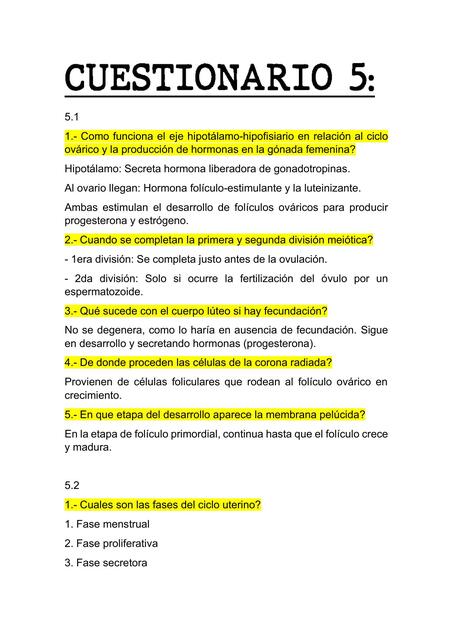 CUESTIONARIO 5:

5.1

1.- Como funciona el eje hipotálamo-hipofisiario en relación al ciclo ovárico y la producción de hormonas en la gónada femenina?

Hipotálamo: Secreta hormona liberadora de gonadotropinas.

Al ovario llegan: Hormona folículo-estimulante y la luteinizante.

Ambas estimulan el desarrollo de folículos ováricos para producir progesterona y estrógeno.

2.- Cuando se completan la primera y segunda división meiótica?

- 1era división: Se completa justo antes de la ovulación.

- 2da división: Solo si ocurre la fertilización del óvulo por un espermatozoide.

3.- Qué sucede con el cuerpo lúteo si hay fecundación?

No se degenera, como lo haría en ausencia de fecundación. Sigue en desarrollo y secretando hormonas (progesterona).

4.- De donde proceden las células de la corona radiada?

Provienen de células foliculares que rodean al folículo ovárico en crecimiento.

5.- En que etapa del desarrollo aparece la membrana pelúcida?

En la etapa de folículo primordial, continua hasta que el folículo crece y madura.

5.2

1.- Cuales son las fases del ciclo uterino?

1. Fase menstrual

2. Fase proliferativa

3. Fase secretora